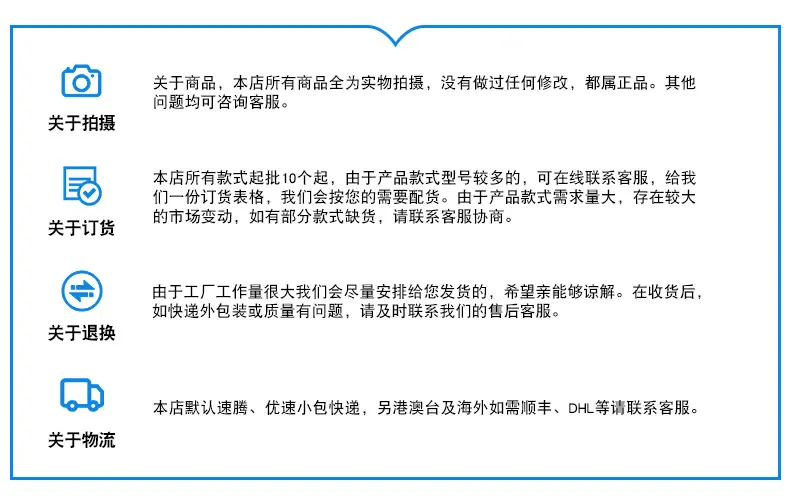 关于拍摄

关于商品，本店所有商品全为实物拍摄，没有做过任何修改，都属正品。其他问题均可咨询客服。

关于订货

本店所有款式起批10个起，由于产品款式型号较多的，可在线联系客服，给我们一份订货表格，我们会按您的需要配货。由于产品款式需求量大，存在较大的市场变动，如有部分款式缺货，请联系客服协商。

关于退换

由于工厂工作量很大我们会尽量安排给您发货的，希望亲能够谅解。在收货后，如快递外包装或质量有问题，请及时联系我们的售后客服。

关于物流

本店默认速腾、优速小包快递，另港澳台及海外如需顺丰、DHL等请联系客服。